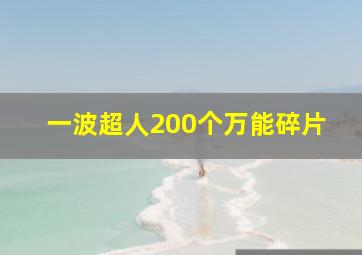 一波超人200个万能碎片